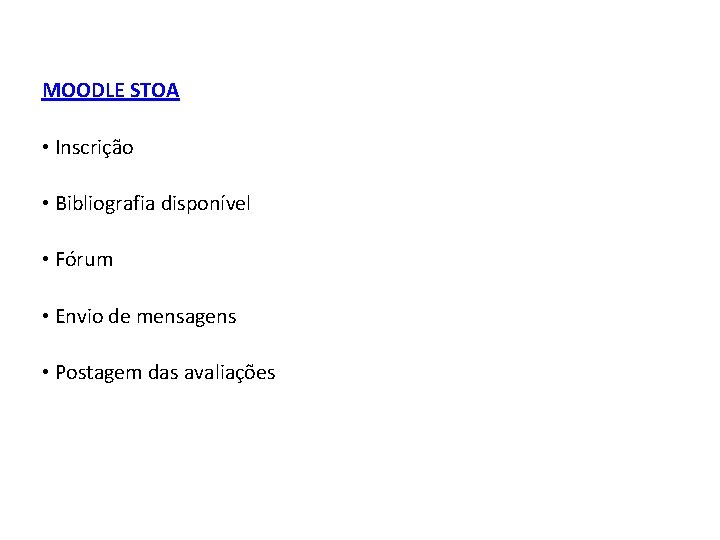 MOODLE STOA

• Inscrição

• Bibliografia disponível

• Fórum

• Envio de mensagens

• Postagem das avaliações